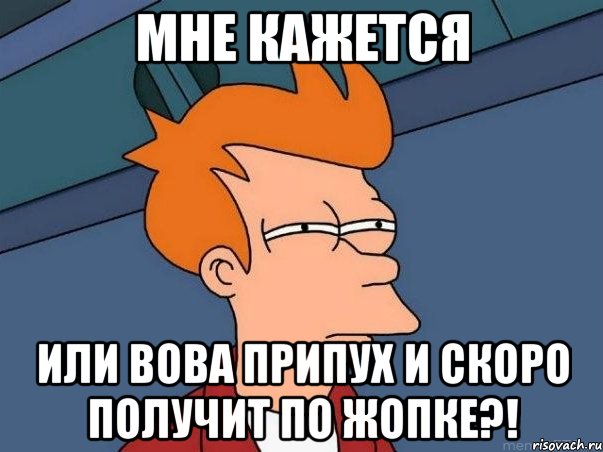 МНЕ КАЖЕТСЯ

ИЛИ ВОВА ПРИПУХ И СКОРО ПОЛУЧИТ ПО ЖОПКЕ?!

risovach.ru